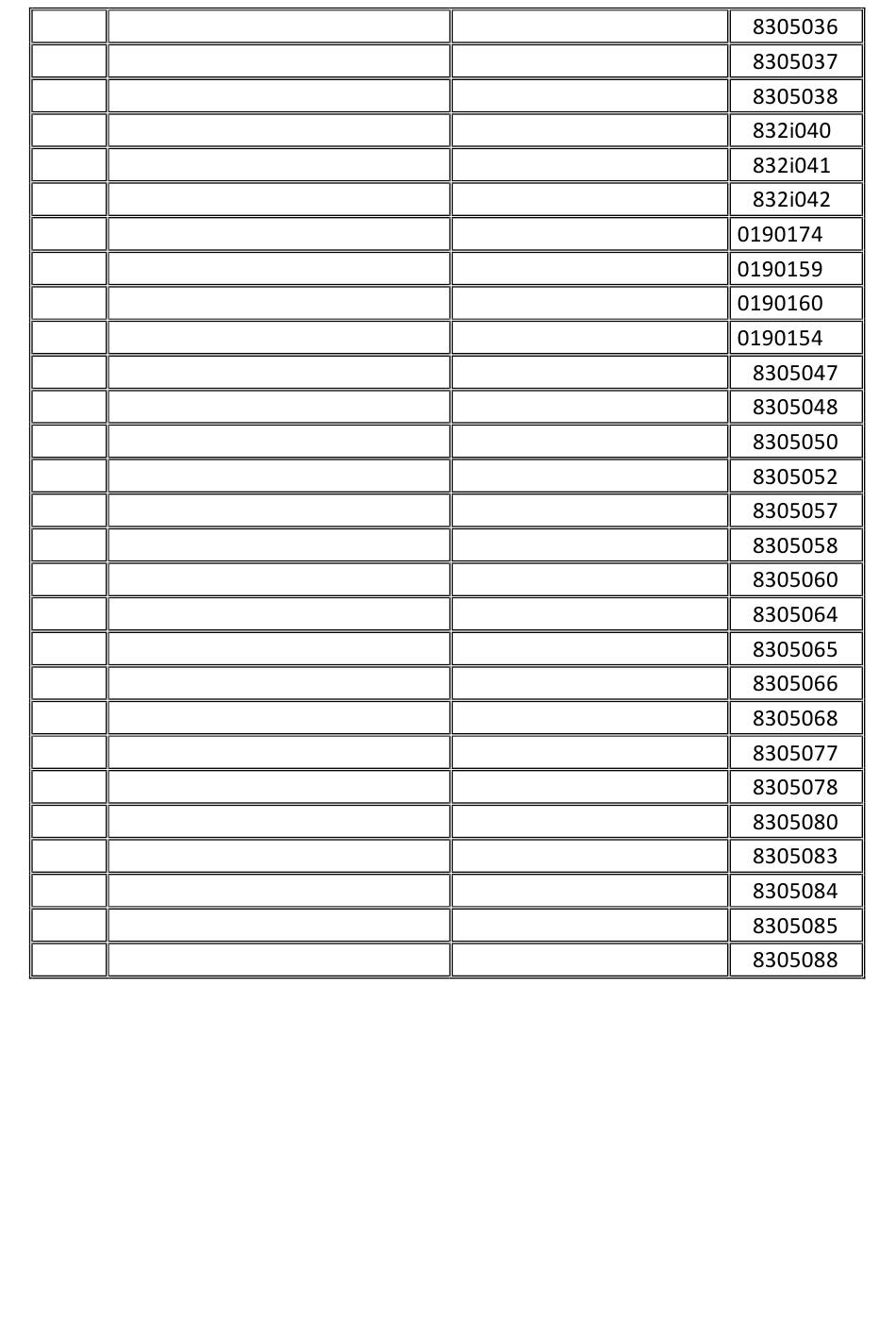 | | | | |
|---|---|---|---|
| | | | 8305036 |
| | | | 8305037 |
| | | | 8305038 |
| | | | 832i040 |
| | | | 832i041 |
| | | | 832i042 |
| | | | 0190174 |
| | | | 0190159 |
| | | | 0190160 |
| | | | 0190154 |
| | | | 8305047 |
| | | | 8305048 |
| | | | 8305050 |
| | | | 8305052 |
| | | | 8305057 |
| | | | 8305058 |
| | | | 8305060 |
| | | | 8305064 |
| | | | 8305065 |
| | | | 8305066 |
| | | | 8305068 |
| | | | 8305077 |
| | | | 8305078 |
| | | | 8305080 |
| | | | 8305083 |
| | | | 8305084 |
| | | | 8305085 |
| | | | 8305088 |